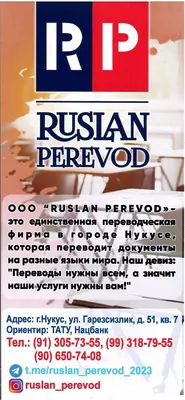 RP

RUSLAN PEREVOD

ООО "RUSLAN PEREVOD»- это единственная переводческая фирма в городе Нукусе, которая переводит документы на разные языки мира. Наш девиз: "Переводы нужны всем, а значит наши услуги нужны вам!"

Адрес: г.Нукус, ул. Гарезсизлик, д. 51, кв. 7
Ориентир: ТАТУ, Нацбанк
Тел.: (91) 305-73-55, (99) 318-79-55
(90) 650-74-08
t.me/ruslan_perevod_2023
ruslan_perevod